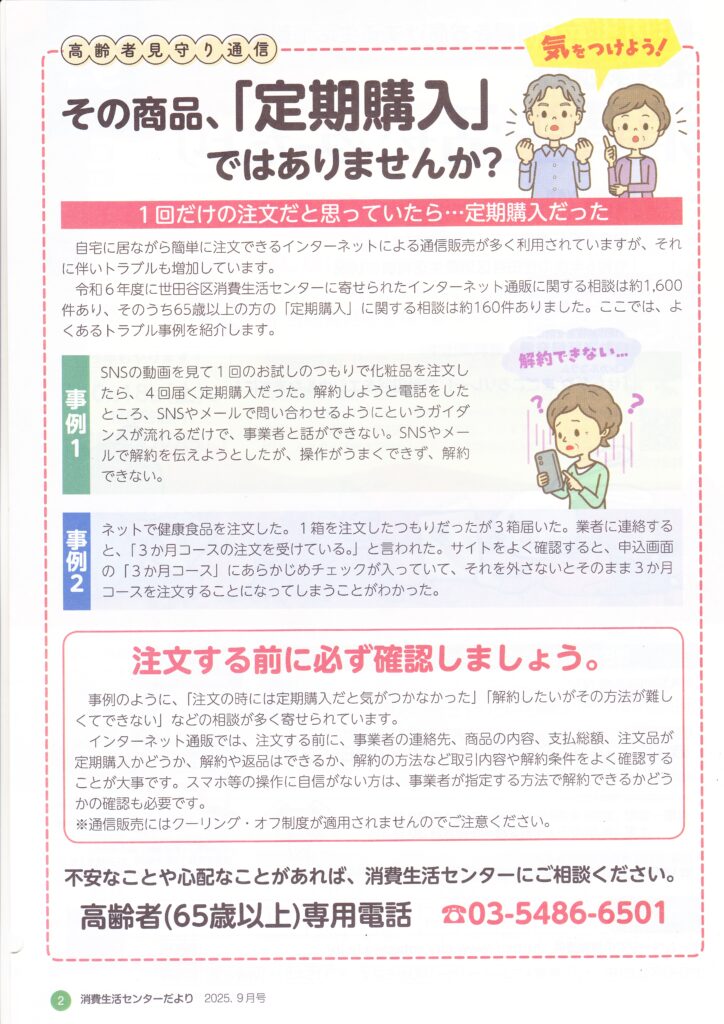 高齢者見守り通信

気をつけよう!

その商品、「定期購入」ではありませんか?

1回だけの注文だと思っていたら…定期購入だった

自宅に居ながら簡単に注文できるインターネットによる通信販売が多く利用されていますが、それに伴いトラブルも増加しています。

令和6年度に世田谷区消費生活センターに寄せられたインターネット通販に関する相談は約1,600件あり、そのうち65歳以上の方の「定期購入」に関する相談は約160件ありました。ここでは、よくあるトラブル事例を紹介します。

事例1

SNSの動画を見て1回のお試しのつもりで化粧品を注文したら、4回届く定期購入だった。解約しようと電話をしたところ、SNSやメールで問い合わせるようにというガイダンスが流れるだけで、事業者と話ができない。SNSやメールで解約を伝えようとしたが、操作がうまくできず、解約できない。

解約できない…

事例2

ネットで健康食品を注文した。1箱を注文したつもりだったが3箱届いた。業者に連絡すると、「3か月コースの注文を受けている。」と言われた。サイトをよく確認すると、申込画面の「3か月コース」にあらかじめチェックが入っていて、それを外さないとそのまま3か月コースを注文することになってしまうことがわかった。

注文する前に必ず確認しましょう。

事例のように、「注文の時には定期購入だと気がつかなかった」「解約したいがその方法が難しくてできない」などの相談が多く寄せられています。

インターネット通販では、注文する前に、事業者の連絡先、商品の内容、支払総額、注文品が定期購入かどうか、解約や返品はできるか、解約の方法など取引内容や解約条件をよく確認することが大事です。スマホ等の操作に自信がない方は、事業者が指定する方法で解約できるかどうかの確認も必要です。

※通信販売にはクーリング・オフ制度が適用されませんのでご注意ください。

不安なことや心配なことがあれば、消費生活センターにご相談ください。

高齢者(65歳以上)専用電話 ☎03-5486-6501

2 消費生活センターだより 2025. 9月号